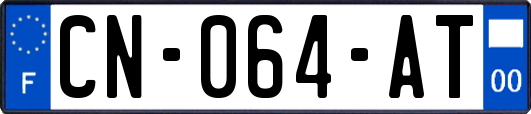 F

CN-064-AT

00